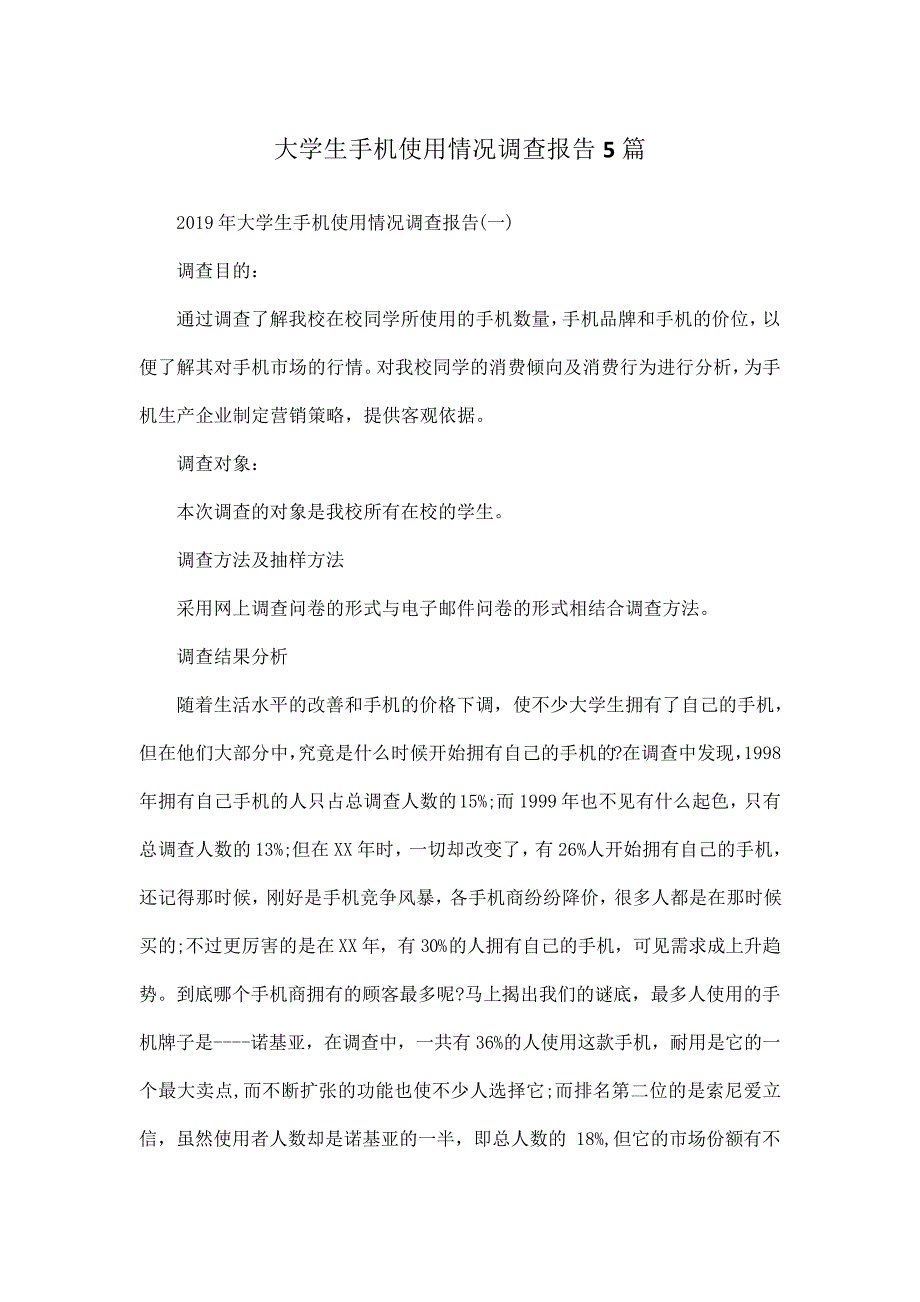 大学生手机使用情况调查报告5篇

2019年大学生手机使用情况调查报告(一)

调查目的：

通过调查了解我校在校同学所使用的手机数量，手机品牌和手机的价位，以便了解其对手机市场的行情。对我校同学的消费倾向及消费行为进行分析，为手机生产企业制定营销策略，提供客观依据。

调查对象：

本次调查的对象是我校所有在校的学生。

调查方法及抽样方法

采用网上调查问卷的形式与电子邮件问卷的形式相结合调查方法。

调查结果分析

随着生活水平的改善和手机的价格下调，使不少大学生拥有了自己的手机，但在他们大部分中，究竟是什么时候开始拥有自己的手机的?在调查中发现，1998年拥有自己手机的人只占总调查人数的15%;而1999年也不见有什么起色，只有总调查人数的13%;但在XX年时，一切却改变了，有26%人开始拥有自己的手机，还记得那时候，刚好是手机竞争风暴，各手机商纷纷降价，很多人都是在那时候买的;不过更厉害的是在XX年，有30%的人拥有自己的手机，可见需求成上升趋势。到底哪个手机商拥有的顾客最多呢?马上揭出我们的谜底，最多人使用的手机牌子是----诺基亚，在调查中，一共有36%的人使用这款手机，耐用是它的一个最大卖点，而不断扩张的功能也使不少人选择它;而排名第二位的是索尼爱立信，虽然使用者人数却是诺基亚的一半，即总人数的 18%，但它的市场份额有不